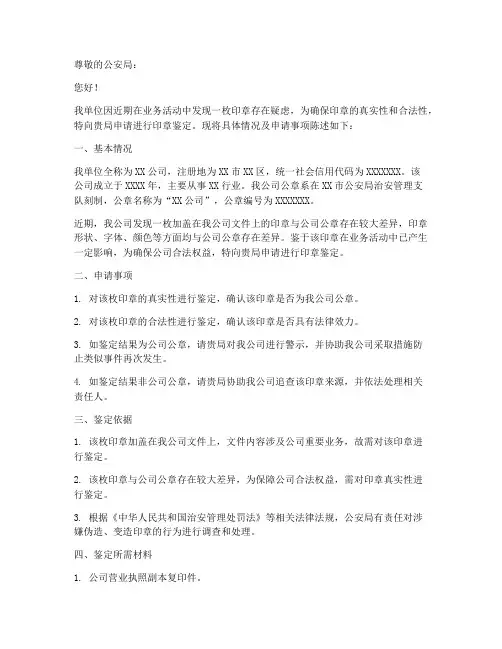 尊敬的公安局：

您好！

我单位因近期在业务活动中发现一枚印章存在疑虑，为确保印章的真实性和合法性，特向贵局申请进行印章鉴定。现将具体情况及申请事项陈述如下：

一、基本情况

我单位全称为XX公司，注册地为XX市XX区，统一社会信用代码为XXXXXXX。该公司成立于XXXX年，主要从事XX行业。我公司公章系在XX市公安局治安管理支队刻制，公章名称为“XX公司”，公章编号为XXXXXXX。

近期，我公司发现一枚加盖在我公司文件上的印章与公司公章存在较大差异，印章形状、字体、颜色等方面均与公司公章存在差异。鉴于该印章在业务活动中已产生一定影响，为确保公司合法权益，特向贵局申请进行印章鉴定。

二、申请事项

1. 对该枚印章的真实性进行鉴定，确认该印章是否为我公司公章。

2. 对该枚印章的合法性进行鉴定，确认该印章是否具有法律效力。

3. 如鉴定结果为公司公章，请贵局对我公司进行警示，并协助我公司采取措施防止类似事件再次发生。

4. 如鉴定结果非公司公章，请贵局协助我公司追查该印章来源，并依法处理相关责任人。

三、鉴定依据

1. 该枚印章加盖在我公司文件上，文件内容涉及公司重要业务，故需对该印章进行鉴定。

2. 该枚印章与公司公章存在较大差异，为保障公司合法权益，需对印章真实性进行鉴定。

3. 根据《中华人民共和国治安管理处罚法》等相关法律法规，公安局有责任对涉嫌伪造、变造印章的行为进行调查和处理。

四、鉴定所需材料

1. 公司营业执照副本复印件。